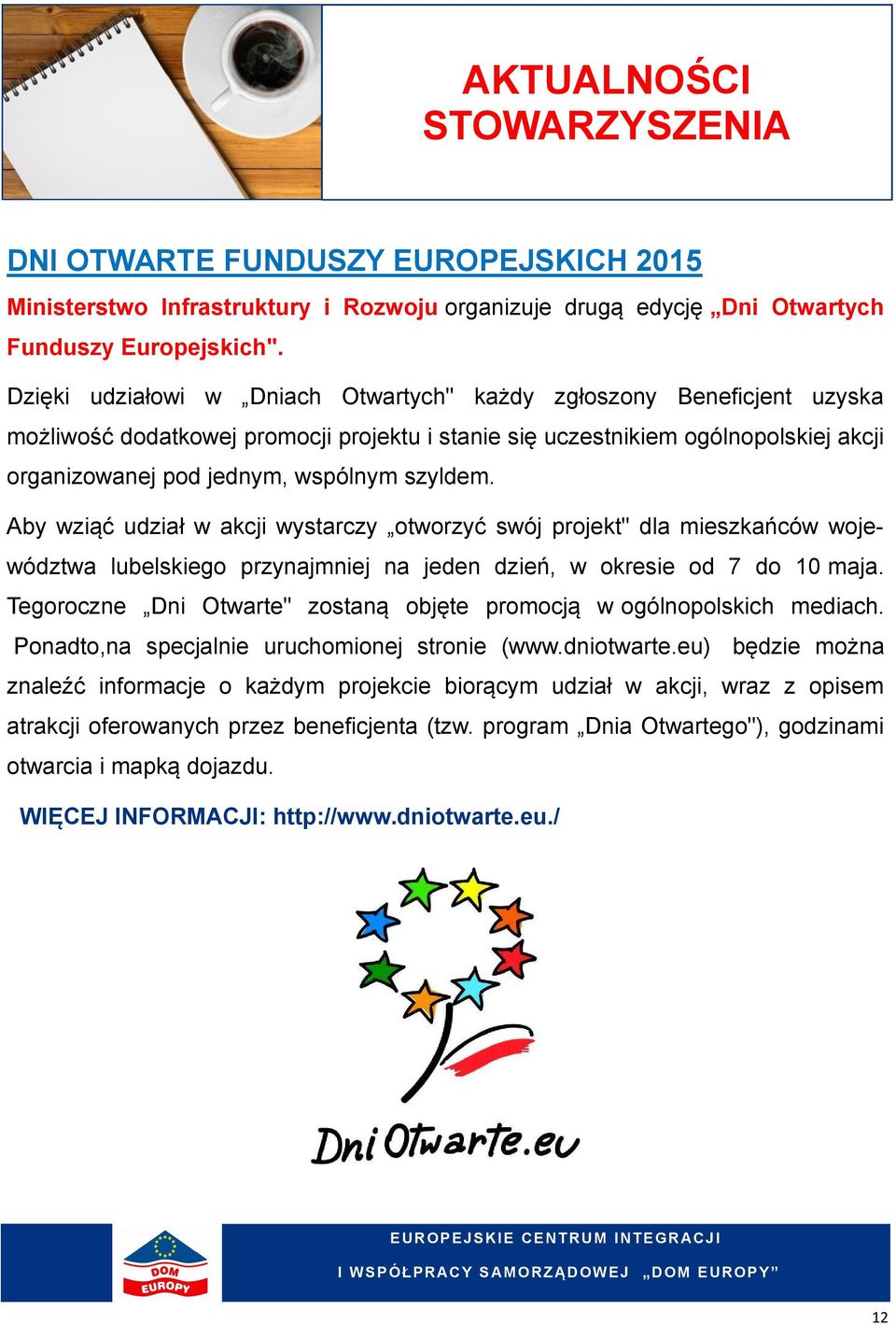 AKTUALNOŚCI STOWARZYSZENIA

DNI OTWARTE FUNDUSZY EUROPEJSKICH 2015

Ministerstwo Infrastruktury i Rozwoju organizuje drugą edycję „Dni Otwartych Funduszy Europejskich".

Dzięki udziałowi w „Dniach Otwartych" każdy zgłoszony Beneficjent uzyska możliwość dodatkowej promocji projektu i stanie się uczestnikiem ogólnopolskiej akcji organizowanej pod jednym, wspólnym szyldem.

Aby wziąć udział w akcji wystarczy „otworzyć swój projekt" dla mieszkańców województwa lubelskiego przynajmniej na jeden dzień, w okresie od 7 do 10 maja. Tegoroczne „Dni Otwarte" zostaną objęte promocją w ogólnopolskich mediach. Ponadto,na specjalnie uruchomionej stronie (www.dniotwarte.eu) będzie można znaleźć informacje o każdym projekcie biorącym udział w akcji, wraz z opisem atrakcji oferowanych przez beneficjenta (tzw. program „Dnia Otwartego"), godzinami otwarcia i mapką dojazdu.

WIĘCEJ INFORMACJI: http://www.dniotwarte.eu./

Dni Otwarte.eu

DOM EUROPY

EUROPEJSKIE CENTRUM INTEGRACJI
I WSPÓŁPRACY SAMORZĄDOWEJ „DOM EUROPY"

12